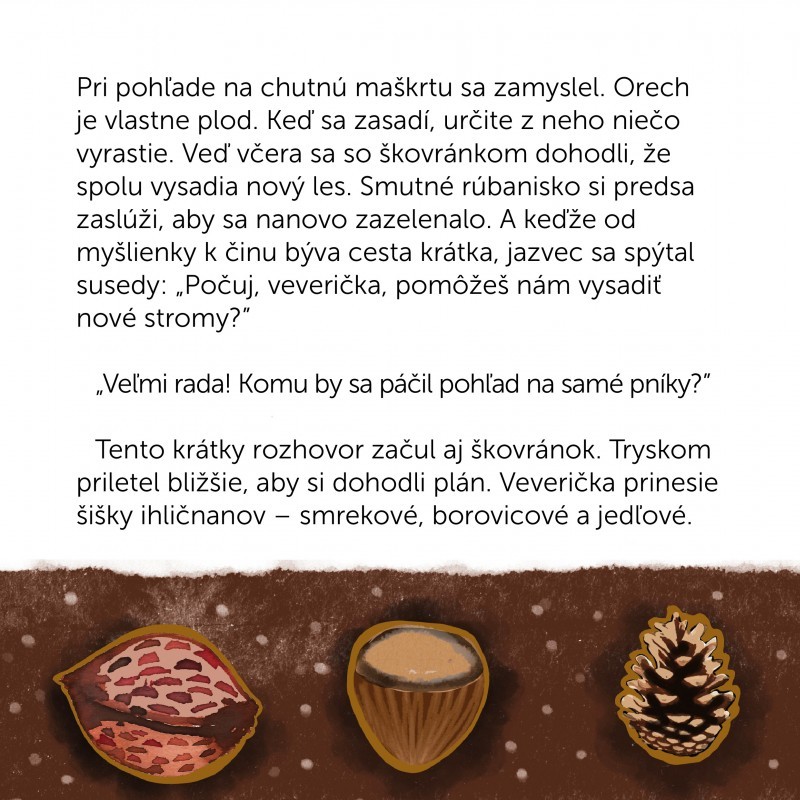 Pri pohľade na chutnú maškrtu sa zamyslel. Orech je vlastne plod. Keď sa zasadí, určite z neho niečo vyrastie. Veď včera sa so škovránkom dohodli, že spolu vysadia nový les. Smutné rúbanisko si predsa zaslúži, aby sa nanovo zazelenalo. A keďže od myšlienky k činu býva cesta krátka, jazvec sa spýtal susedy: „Počuj, veverička, pomôžeš nám vysadiť nové stromy?"

„Veľmi rada! Komu by sa páčil pohľad na samé pníky?"

Tento krátky rozhovor začul aj škovránok. Tryskom priletel bližšie, aby si dohodli plán. Veverička prinesie šišky ihličnanov – smrekové, borovicové a jedľové.